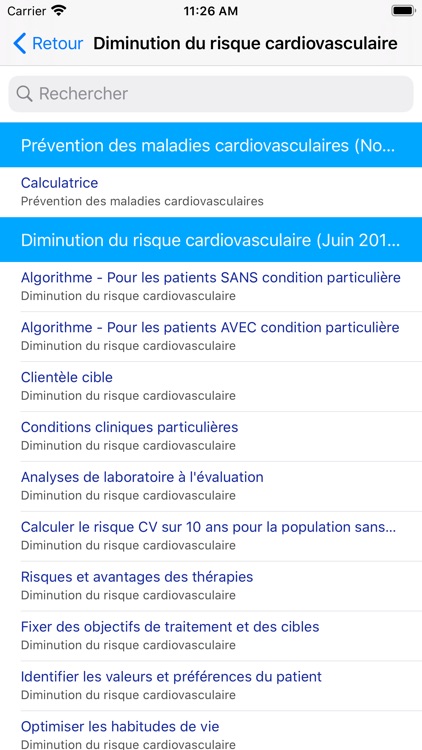 Carrier 11:26 AM

Retour Diminution du risque cardiovasculaire

Rechercher

Prévention des maladies cardiovasculaires (No...

Calculatrice
Prévention des maladies cardiovasculaires

Diminution du risque cardiovasculaire (Juin 201...

Algorithme - Pour les patients SANS condition particulière
Diminution du risque cardiovasculaire

Algorithme - Pour les patients AVEC condition particulière
Diminution du risque cardiovasculaire

Clientèle cible
Diminution du risque cardiovasculaire

Conditions cliniques particulières
Diminution du risque cardiovasculaire

Analyses de laboratoire à l'évaluation
Diminution du risque cardiovasculaire

Calculer le risque CV sur 10 ans pour la population sans...
Diminution du risque cardiovasculaire

Risques et avantages des thérapies
Diminution du risque cardiovasculaire

Fixer des objectifs de traitement et des cibles
Diminution du risque cardiovasculaire

Identifier les valeurs et préférences du patient
Diminution du risque cardiovasculaire

Optimiser les habitudes de vie
Diminution du risque cardiovasculaire